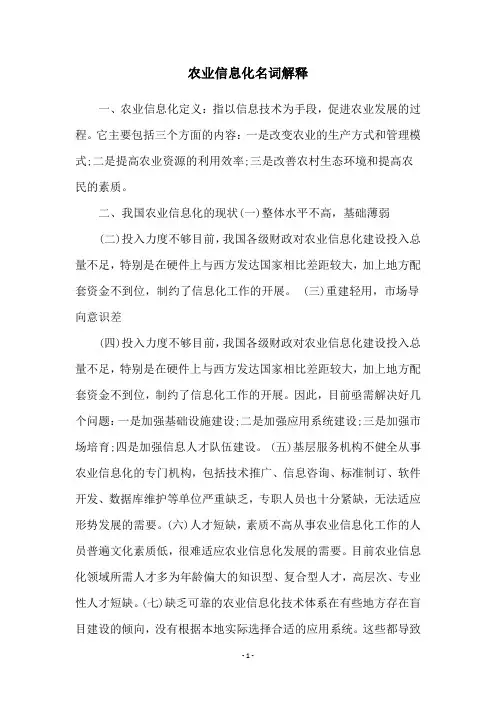 农业信息化名词解释

一、农业信息化定义：指以信息技术为手段，促进农业发展的过程。它主要包括三个方面的内容：一是改变农业的生产方式和管理模式;二是提高农业资源的利用效率;三是改善农村生态环境和提高农民的素质。

二、我国农业信息化的现状(一)整体水平不高，基础薄弱

(二)投入力度不够目前，我国各级财政对农业信息化建设投入总量不足，特别是在硬件上与西方发达国家相比差距较大，加上地方配套资金不到位，制约了信息化工作的开展。 (三)重建轻用，市场导向意识差

(四)投入力度不够目前，我国各级财政对农业信息化建设投入总量不足，特别是在硬件上与西方发达国家相比差距较大，加上地方配套资金不到位，制约了信息化工作的开展。因此，目前亟需解决好几个问题：一是加强基础设施建设;二是加强应用系统建设;三是加强市场培育;四是加强信息人才队伍建设。 (五)基层服务机构不健全从事农业信息化的专门机构，包括技术推广、信息咨询、标准制订、软件开发、数据库维护等单位严重缺乏，专职人员也十分紧缺，无法适应形势发展的需要。(六)人才短缺，素质不高从事农业信息化工作的人员普遍文化素质低，很难适应农业信息化发展的需要。目前农业信息化领域所需人才多为年龄偏大的知识型、复合型人才，高层次、专业性人才短缺。(七)缺乏可靠的农业信息化技术体系在有些地方存在盲目建设的倾向，没有根据本地实际选择合适的应用系统。这些都导致

- 1 -